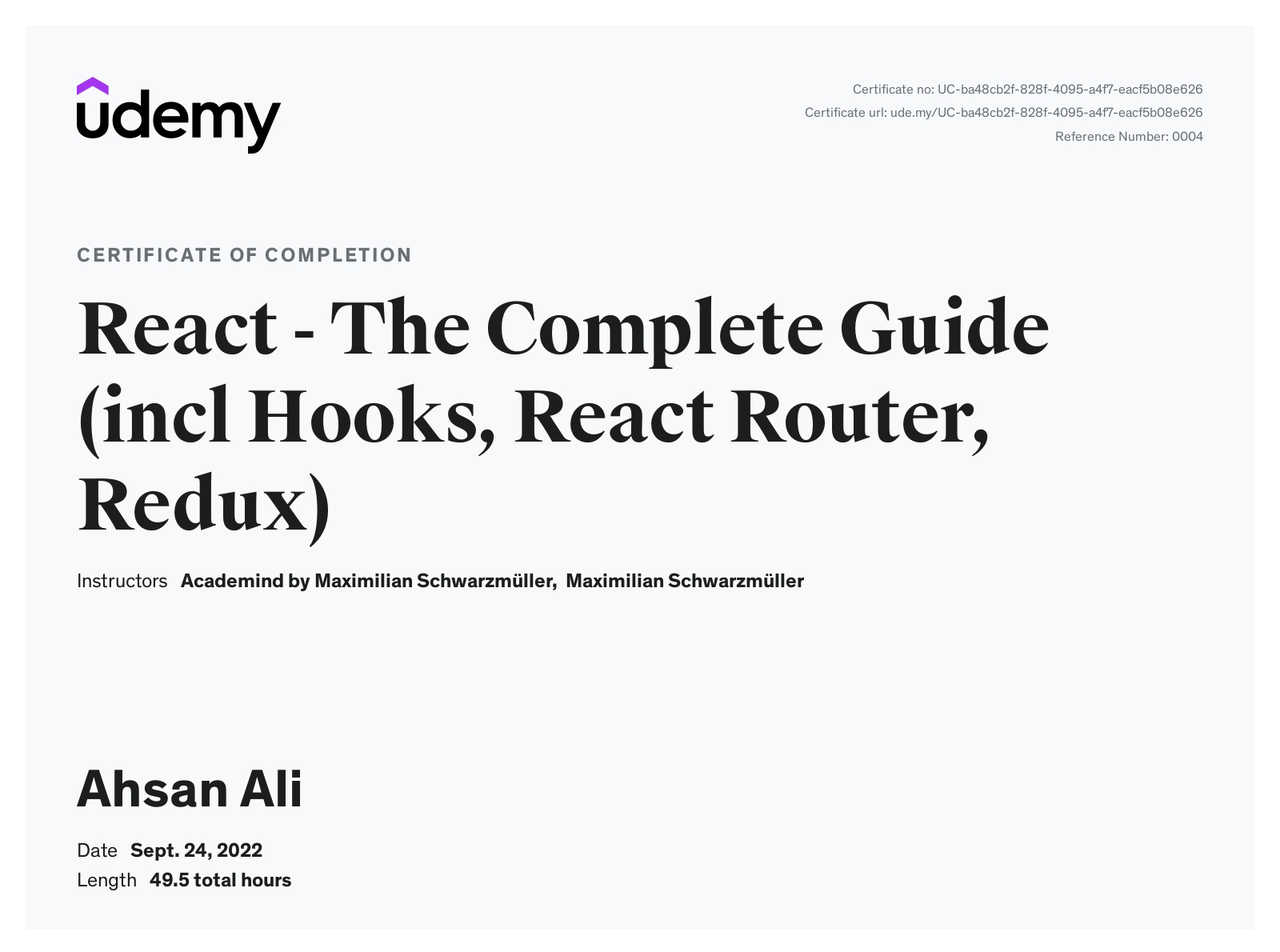 udemy

Certificate no: UC-ba48cb2f-828f-4095-a4f7-eacf5b08e626
Certificate url: ude.my/UC-ba48cb2f-828f-4095-a4f7-eacf5b08e626
Reference Number: 0004

CERTIFICATE OF COMPLETION

React - The Complete Guide (incl Hooks, React Router, Redux)

Instructors Academind by Maximilian Schwarzmüller, Maximilian Schwarzmüller

Ahsan Ali

Date Sept. 24, 2022
Length 49.5 total hours